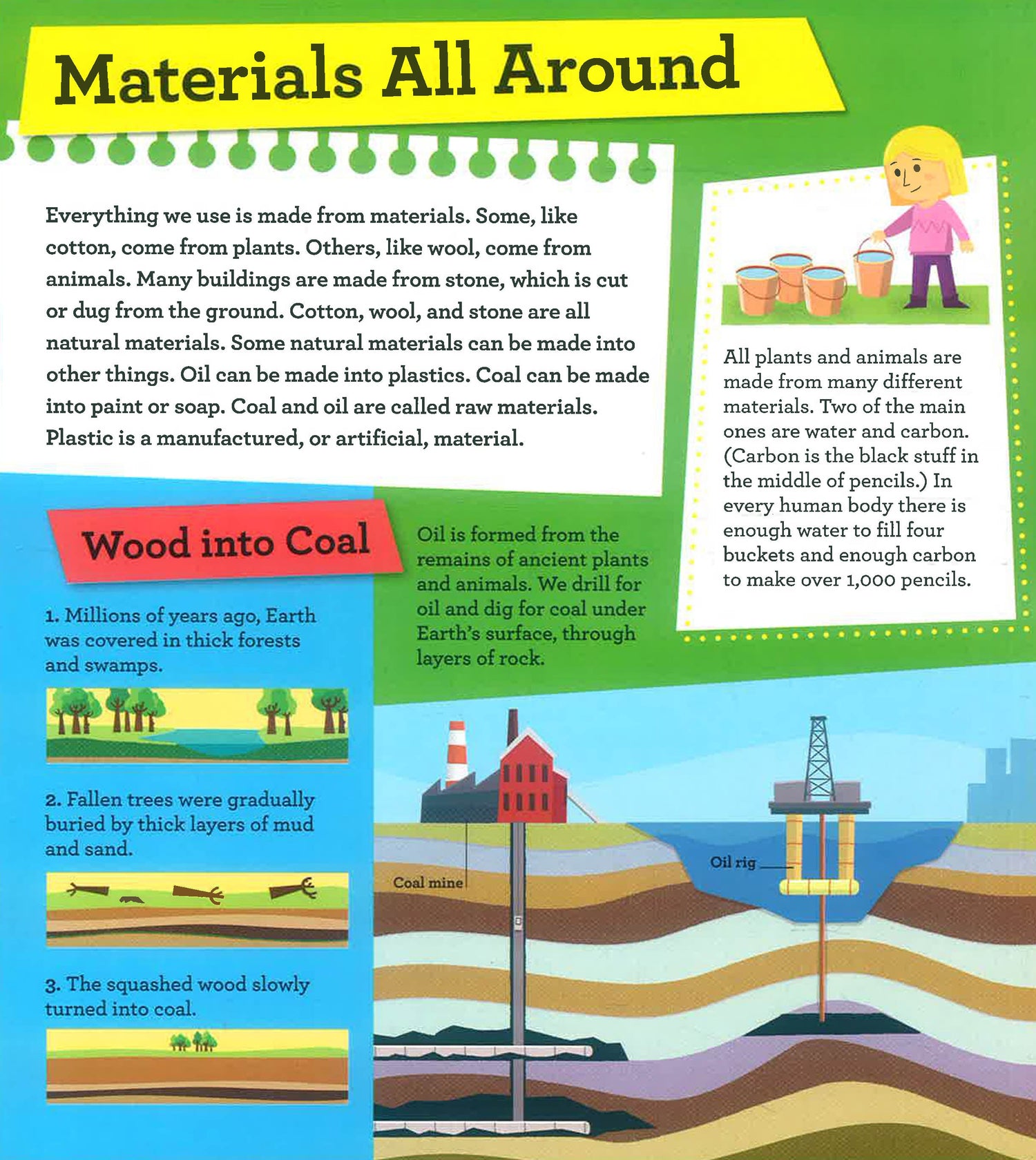 Materials All Around

Everything we use is made from materials. Some, like cotton, come from plants. Others, like wool, come from animals. Many buildings are made from stone, which is cut or dug from the ground. Cotton, wool, and stone are all natural materials. Some natural materials can be made into other things. Oil can be made into plastics. Coal can be made into paint or soap. Coal and oil are called raw materials. Plastic is a manufactured, or artificial, material.

All plants and animals are made from many different materials. Two of the main ones are water and carbon. (Carbon is the black stuff in the middle of pencils.) In every human body there is enough water to fill four buckets and enough carbon to make over 1,000 pencils.

Wood into Coal

1. Millions of years ago, Earth was covered in thick forests and swamps.

2. Fallen trees were gradually buried by thick layers of mud and sand.

3. The squashed wood slowly turned into coal.

Oil is formed from the remains of ancient plants and animals. We drill for oil and dig for coal under Earth's surface, through layers of rock.

Coal mine

Oil rig